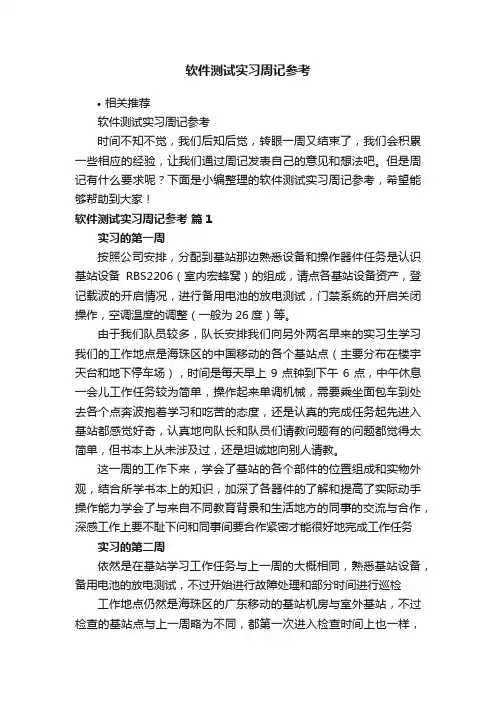 软件测试实习周记参考

• 相关推荐

软件测试实习周记参考

时间不知不觉，我们后知后觉，转眼一周又结束了，我们会积累一些相应的经验，让我们通过周记发表自己的意见和想法吧。但是周记有什么要求呢？下面是小编整理的软件测试实习周记参考，希望能够帮助到大家！

软件测试实习周记参考 篇1

实习的第一周

按照公司安排，分配到基站那边熟悉设备和操作器件任务是认识基站设备 RBS2206（室内宏蜂窝）的组成，请点各基站设备资产，登记载波的开启情况，进行备用电池的放电测试，门禁系统的开启关闭操作，空调温度的调整（一般为 26 度）等。

由于我们队员较多，队长安排我们向另外两名早来的实习生学习我们的工作地点是海珠区的中国移动的各个基站点（主要分布在楼宇天台和地下停车场），时间是每天早上 9 点钟到下午 6 点，中午休息一会儿工作任务较为简单，操作起来单调机械，需要乘坐面包车到处去各个点奔波抱着学习和吃苦的态度，还是认真的完成任务起先进入基站都感觉好奇，认真地向队长和队员们请教问题有的问题都觉得太简单，但书本上从未涉及过，还是坦诚地向别人请教。

这一周的工作下来，学会了基站的各个部件的位置组成和实物外观，结合所学书本上的知识，加深了各器件的了解和提高了实际动手操作能力学会了与来自不同教育背景和生活地方的同事的交流与合作，深感工作上要不耻下问和同事间要合作紧密才能很好地完成工作任务

实习的第二周

依然是在基站学习工作任务与上一周的大概相同，熟悉基站设备，备用电池的放电测试，不过开始进行故障处理和部分时间进行巡检

工作地点仍然是海珠区的广东移动的基站机房与室外基站，不过检查的基站点与上一周略为不同，都第一次进入检查时间上也一样，